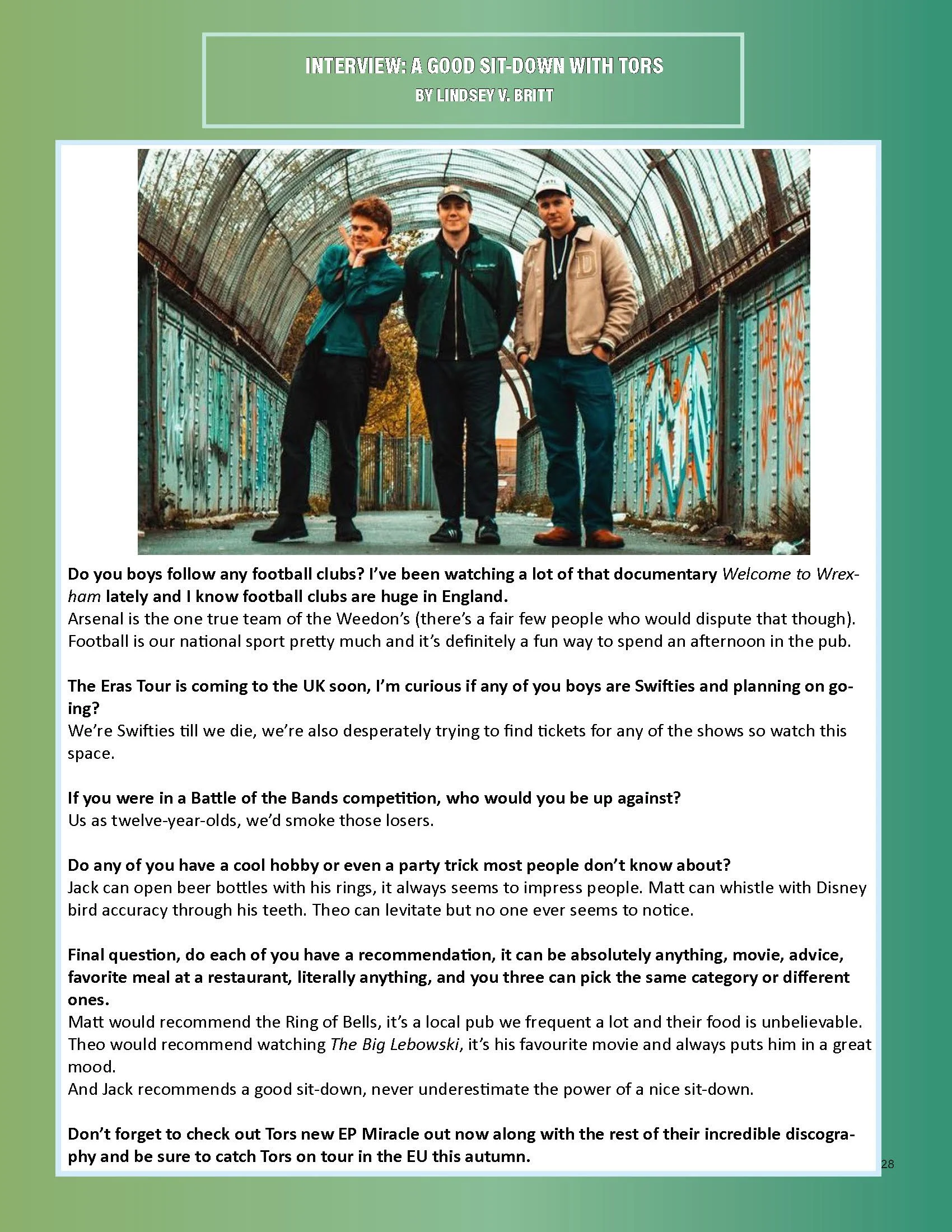 INTERVIEW: A GOOD SIT-DOWN WITH TORS
BY LINDSEY V. BRITT

Do you boys follow any football clubs? I've been watching a lot of that documentary Welcome to Wrexham lately and I know football clubs are huge in England.
Arsenal is the one true team of the Weedon's (there's a fair few people who would dispute that though). Football is our national sport pretty much and it's definitely a fun way to spend an afternoon in the pub.

The Eras Tour is coming to the UK soon, I'm curious if any of you boys are Swifties and planning on going?
We're Swifties till we die, we're also desperately trying to find tickets for any of the shows so watch this space.

If you were in a Battle of the Bands competition, who would you be up against?
Us as twelve-year-olds, we'd smoke those losers.

Do any of you have a cool hobby or even a party trick most people don't know about?
Jack can open beer bottles with his rings, it always seems to impress people. Matt can whistle with Disney bird accuracy through his teeth. Theo can levitate but no one ever seems to notice.

Final question, do each of you have a recommendation, it can be absolutely anything, movie, advice, favorite meal at a restaurant, literally anything, and you three can pick the same category or different ones.
Matt would recommend the Ring of Bells, it's a local pub we frequent a lot and their food is unbelievable.
Theo would recommend watching The Big Lebowski, it's his favourite movie and always puts him in a great mood.
And Jack recommends a good sit-down, never underestimate the power of a nice sit-down.

Don't forget to check out Tors new EP Miracle out now along with the rest of their incredible discography and be sure to catch Tors on tour in the EU this autumn.

28